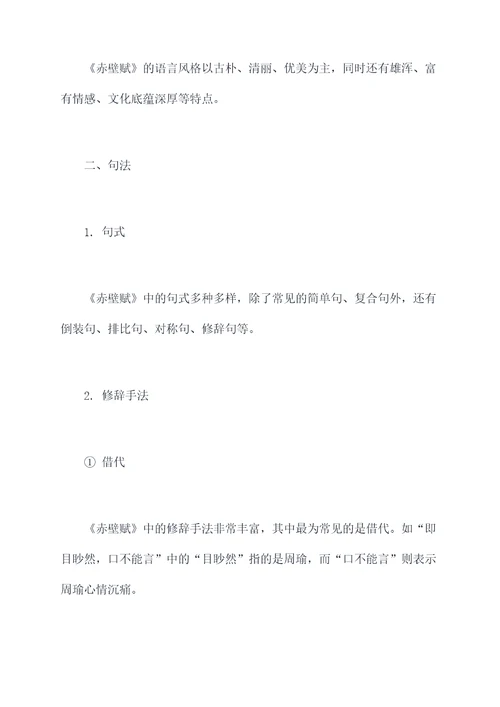 《赤壁赋》的语言风格以古朴、清丽、优美为主，同时还有雄浑、富有情感、文化底蕴深厚等特点。

二、句法

1. 句式

《赤壁赋》中的句式多种多样，除了常见的简单句、复合句外，还有倒装句、排比句、对称句、修辞句等。

2. 修辞手法

① 借代

《赤壁赋》中的修辞手法非常丰富，其中最为常见的是借代。如“即目眇然，口不能言”中的“目眇然”指的是周瑜，而“口不能言”则表示周瑜心情沉痛。